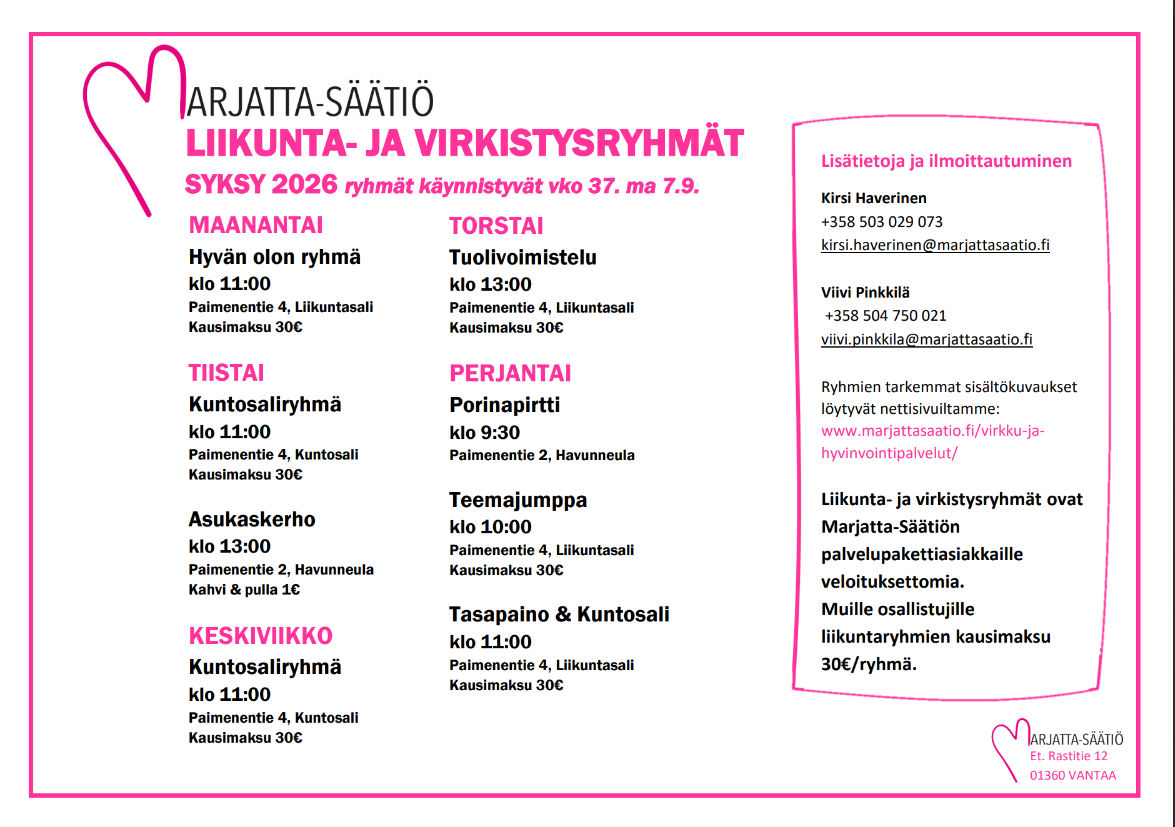 MARJATTA-SÄÄTIÖ
LIIKUNTA- JA VIRKISTYSRYHMÄT
SYKSY 2026 ryhmät käynnistyvät vko 37. ma 7.9.

MAANANTAI
Hyvän olon ryhmä
klo 11:00
Paimenentie 4, Liikuntasali
Kausimaksu 30€

TIISTAI
Kuntosaliryhmä
klo 11:00
Paimenentie 4, Kuntosali
Kausimaksu 30€

Asukaskerho
klo 13:00
Paimenentie 2, Havunneula
Kahvi & pulla 1€

KESKIVIIKKO
Kuntosaliryhmä
klo 11:00
Paimenentie 4, Kuntosali
Kausimaksu 30€

TORSTAI
Tuolivoimistelu
klo 13:00
Paimenentie 4, Liikuntasali
Kausimaksu 30€

PERJANTAI
Porinapirtti
klo 9:30
Paimenentie 2, Havunneula

Teemajumppa
klo 10:00
Paimenentie 4, Liikuntasali
Kausimaksu 30€

Tasapaino & Kuntosali
klo 11:00
Paimenentie 4, Liikuntasali
Kausimaksu 30€

Lisätietoja ja ilmoittautuminen

Kirsi Haverinen
+358 503 029 073
kirsi.haverinen@marjattasaatio.fi

Viivi Pinkkilä
+358 504 750 021
viivi.pinkkila@marjattasaatio.fi

Ryhmien tarkemmat sisältökuvaukset löytyvät nettisivuiltamme:
www.marjattasaatio.fi/virkku-ja-hyvinvointipalvelut/

Liikunta- ja virkistysryhmät ovat Marjatta-Säätiön palvelupakettiasiakkaille veloituksettomia.
Muille osallistujille liikuntaryhmien kausimaksu 30€/ryhmä.

MARJATTA-SÄÄTIÖ
Et. Rastitie 12
01360 VANTAA